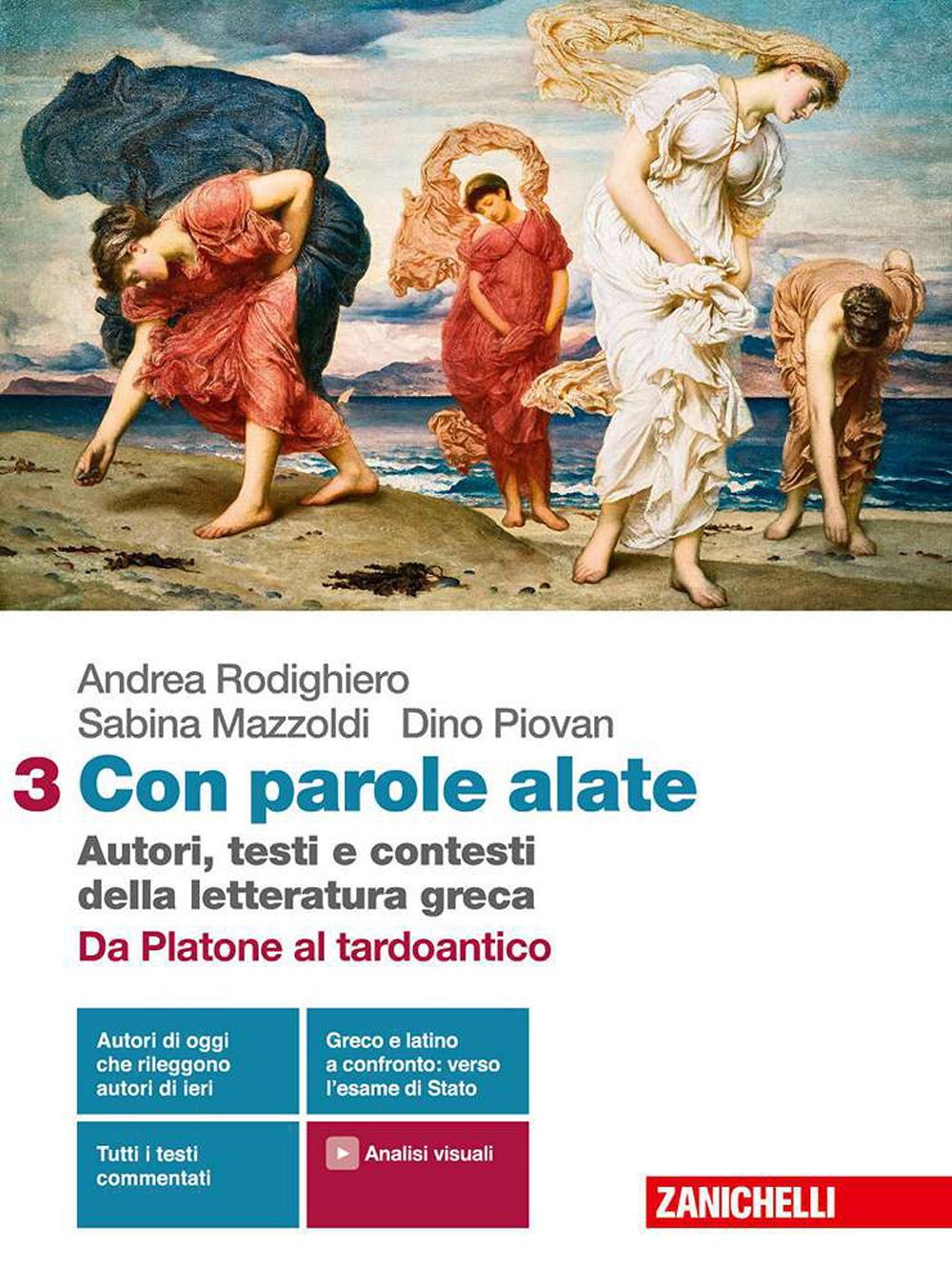 Andrea Rodighiero
Sabina Mazzoldi Dino Piovan

3 Con parole alate

Autori, testi e contesti della letteratura greca

Da Platone al tardoantico

Autori di oggi che rileggono autori di ieri

Greco e latino a confronto: verso l'esame di Stato

Tutti i testi commentati

Analisi visuali

ZANICHELLI